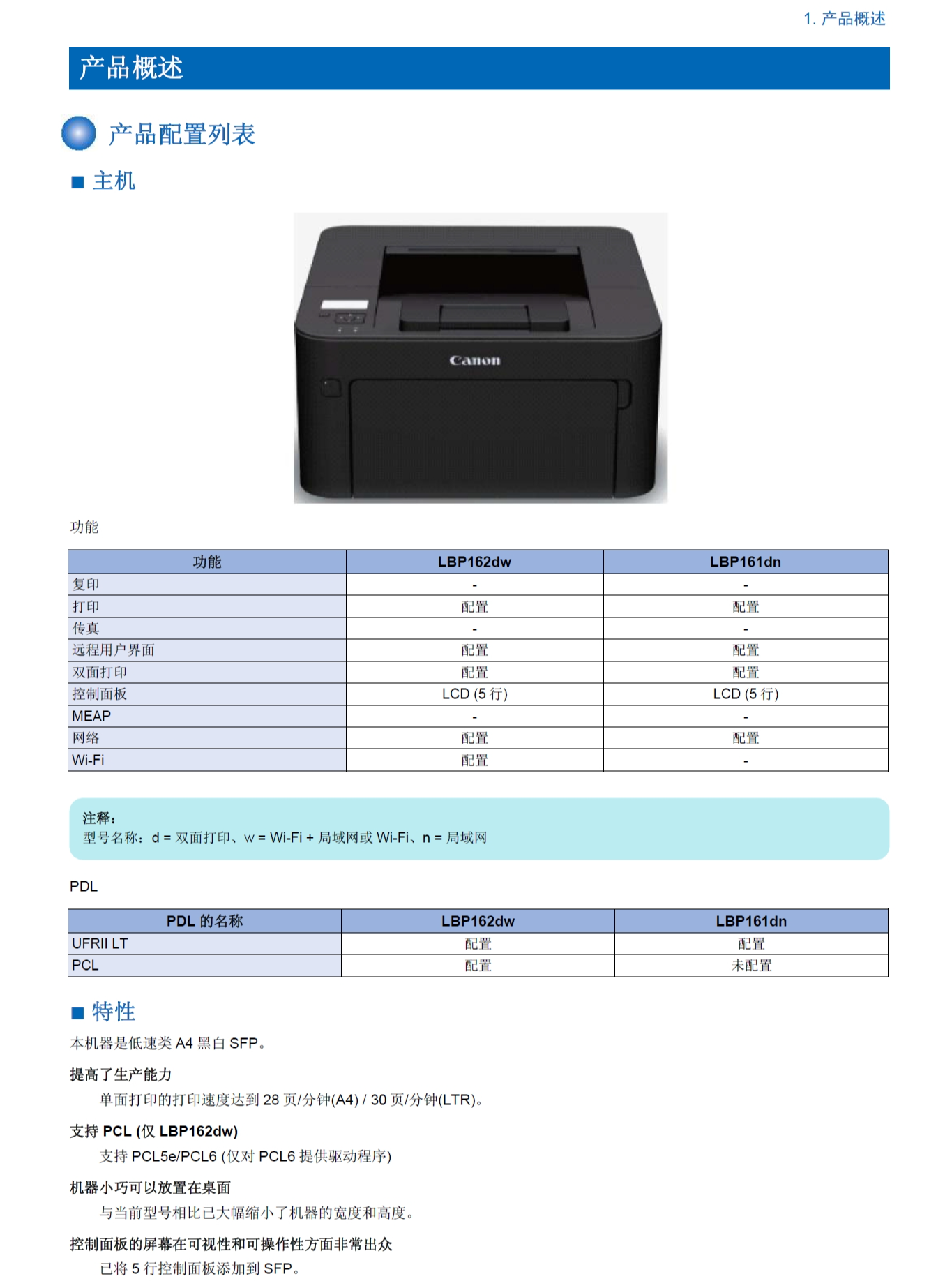 1. 产品概述

产品概述

产品配置列表

■ 主机

Canon

功能

| 功能 | LBP162dw | LBP161dn |
|---|---|---|
| 复印 | - | - |
| 打印 | 配置 | 配置 |
| 传真 | - | - |
| 远程用户界面 | 配置 | 配置 |
| 双面打印 | 配置 | 配置 |
| 控制面板 | LCD (5 行) | LCD (5 行) |
| MEAP | - | - |
| 网络 | 配置 | 配置 |
| Wi-Fi | 配置 | - |

注释：
型号名称：d = 双面打印、w = Wi-Fi + 局域网或 Wi-Fi、n = 局域网

PDL

| PDL 的名称 | LBP162dw | LBP161dn |
|---|---|---|
| UFRII LT | 配置 | 配置 |
| PCL | 配置 | 未配置 |

■ 特性

本机器是低速类 A4 黑白 SFP。

提高了生产能力

单面打印的打印速度达到 28 页/分钟(A4) / 30 页/分钟(LTR)。

支持 PCL (仅 LBP162dw)

支持 PCL5e/PCL6 (仅对 PCL6 提供驱动程序)

机器小巧可以放置在桌面

与当前型号相比已大幅缩小了机器的宽度和高度。

控制面板的屏幕在可视性和可操作性方面非常出众

已将 5 行控制面板添加到 SFP。